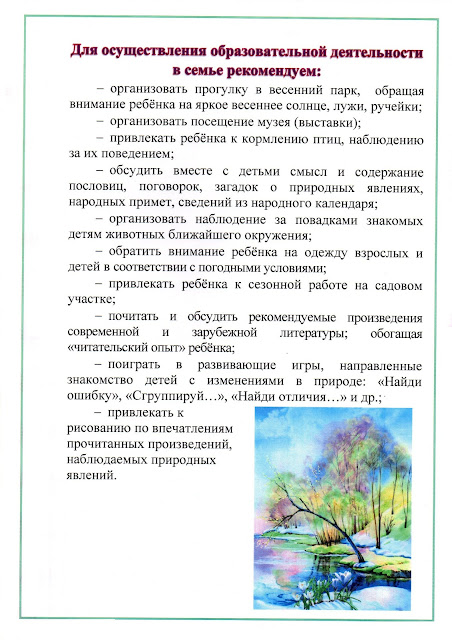 Для осуществления образовательной деятельности в семье рекомендуем:

– организовать прогулку в весенний парк, обращая внимание ребёнка на яркое весеннее солнце, лужи, ручейки;

– организовать посещение музея (выставки);

– привлекать ребёнка к кормлению птиц, наблюдению за их поведением;

– обсудить вместе с детьми смысл и содержание пословиц, поговорок, загадок о природных явлениях, народных примет, сведений из народного календаря;

– организовать наблюдение за повадками знакомых детям животных ближайшего окружения;

– обратить внимание ребёнка на одежду взрослых и детей в соответствии с погодными условиями;

– привлекать ребёнка к сезонной работе на садовом участке;

– почитать и обсудить рекомендуемые произведения современной и зарубежной литературы; обогащая «читательский опыт» ребёнка;

– поиграть в развивающие игры, направленные знакомство детей с изменениями в природе: «Найди ошибку», «Сгруппируй…», «Найди отличия…» и др.;

– привлекать к рисованию по впечатлениям прочитанных произведений, наблюдаемых природных явлений.